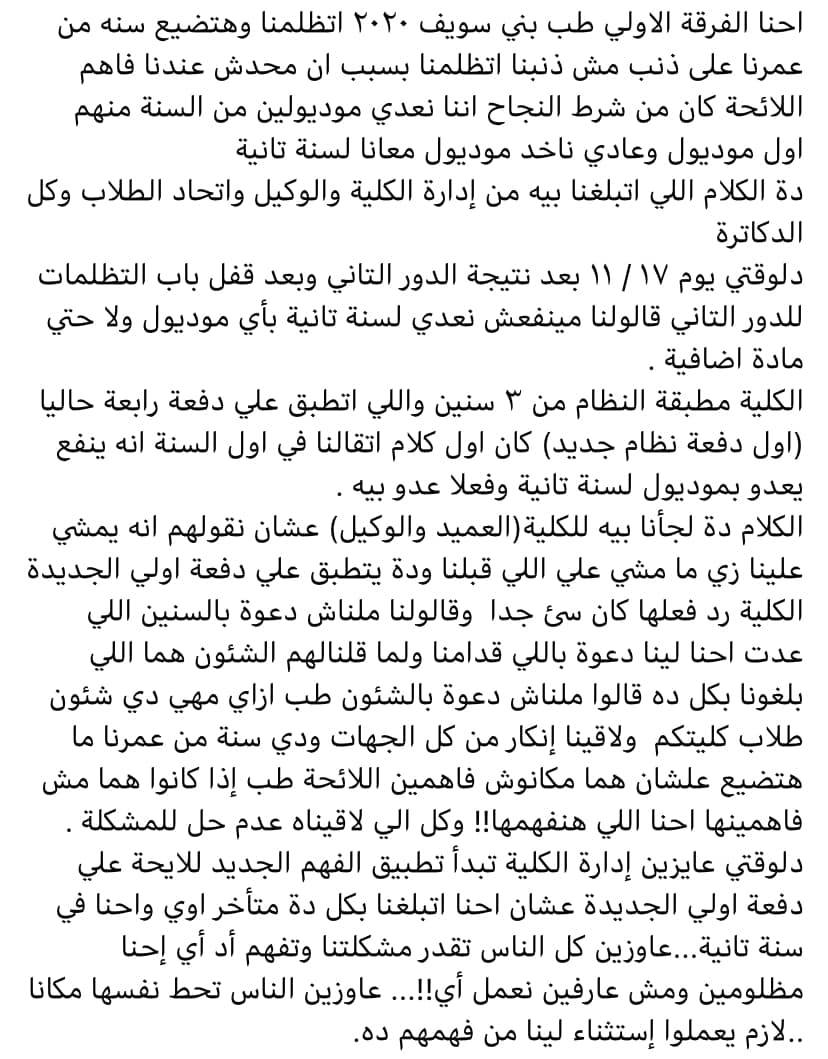 احنا الفرقة الاولي طب بني سويف ٢٠٢٠ اتظلمنا وهتضيع سنه من عمرنا على ذنب مش ذنبنا اتظلمنا بسبب ان محدش عندنا فاهم اللائحة كان من شرط النجاح اننا نعدي موديولين من السنة منهم اول موديول وعادي ناخد موديول معانا لسنة تانية
دة الكلام اللي اتبلغنا بيه من إدارة الكلية والوكيل واتحاد الطلاب وكل الدكاترة
دلوقتي يوم ١٧ / ١١ بعد نتيجة الدور التاني وبعد قفل باب التظلمات للدور التاني قالولنا مينفعش نعدي لسنة تانية بأي موديول ولا حتي مادة اضافية .
الكلية مطبقة النظام من ٣ سنين واللي اتطبق علي دفعة رابعة حاليا (اول دفعة نظام جديد) كان اول كلام اتقالنا في اول السنة انه ينفع يعدو بموديول لسنة تانية وفعلا عدو بيه .
الكلام دة لجأنا بيه للكلية(العميد والوكيل) عشان نقولهم انه يمشي علينا زي ما مشي علي اللي قبلنا ودة يتطبق علي دفعة اولي الجديدة الكلية رد فعلها كان سئ جدا وقالولنا ملناش دعوة بالسنين اللي عدت احنا لينا دعوة باللي قدامنا ولما قلنالهم الشئون هما اللي بلغونا بكل ده قالوا ملناش دعوة بالشئون طب ازاي مهي دي شئون طلاب كليتكم ولاقينا إنكار من كل الجهات ودي سنة من عمرنا ما هتضيع علشان هما مكانوش فاهمين اللائحة طب إذا كانوا هما مش فاهمينها احنا اللي هنفهمها!! وكل الي لاقيناه عدم حل للمشكلة .
دلوقتي عايزين إدارة الكلية تبدأ تطبيق الفهم الجديد للايحة علي دفعة اولي الجديدة عشان احنا اتبلغنا بكل دة متأخر اوي واحنا في سنة تانية...عاوزين كل الناس تقدر مشكلتنا وتفهم أد أي إحنا مظلومين ومش عارفين نعمل أي!!... عاوزين الناس تحط نفسها مكانا ..لازم يعملوا إستثناء لينا من فهمهم ده.